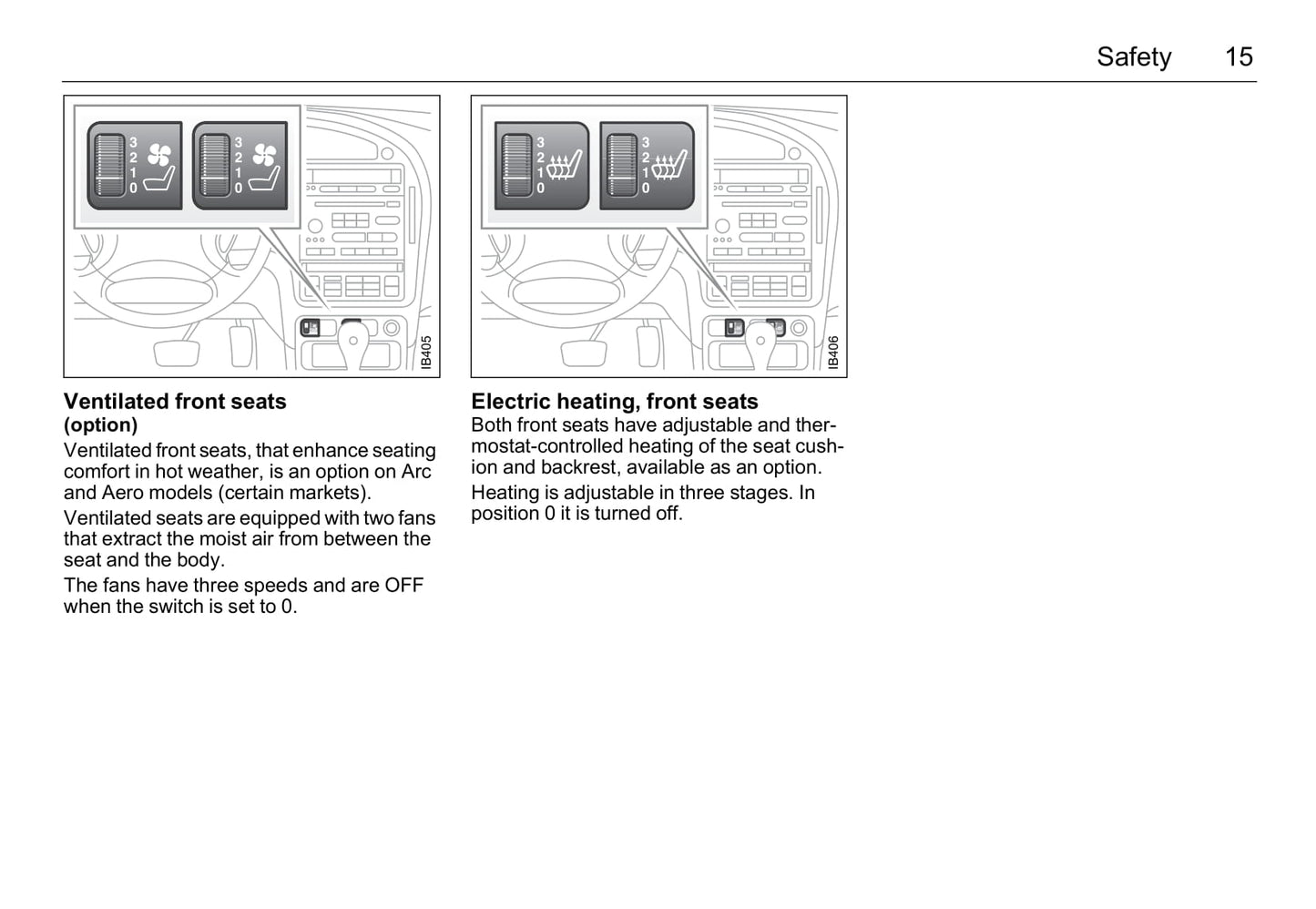 Safety 15

3
2
1
0

3
2
1
0

IB405

Ventilated front seats
(option)

Ventilated front seats, that enhance seating comfort in hot weather, is an option on Arc and Aero models (certain markets).

Ventilated seats are equipped with two fans that extract the moist air from between the seat and the body.

The fans have three speeds and are OFF when the switch is set to 0.

3
2
1
0

3
2
1
0

IB406

Electric heating, front seats

Both front seats have adjustable and thermostat-controlled heating of the seat cushion and backrest, available as an option.

Heating is adjustable in three stages. In position 0 it is turned off.